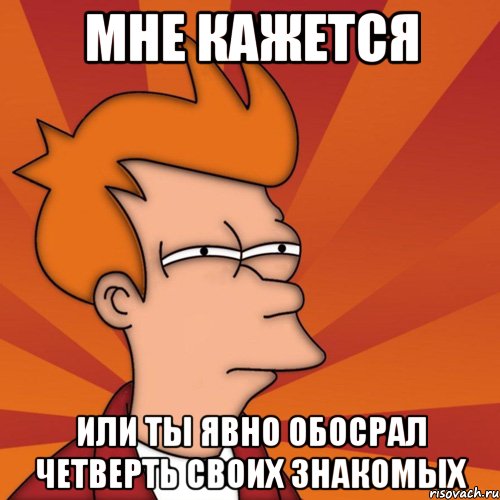 МНЕ КАЖЕТСЯ

ИЛИ ТЫ ЯВНО ОБОСРАЛ ЧЕТВЕРТЬ СВОИХ ЗНАКОМЫХ

risovach.ru